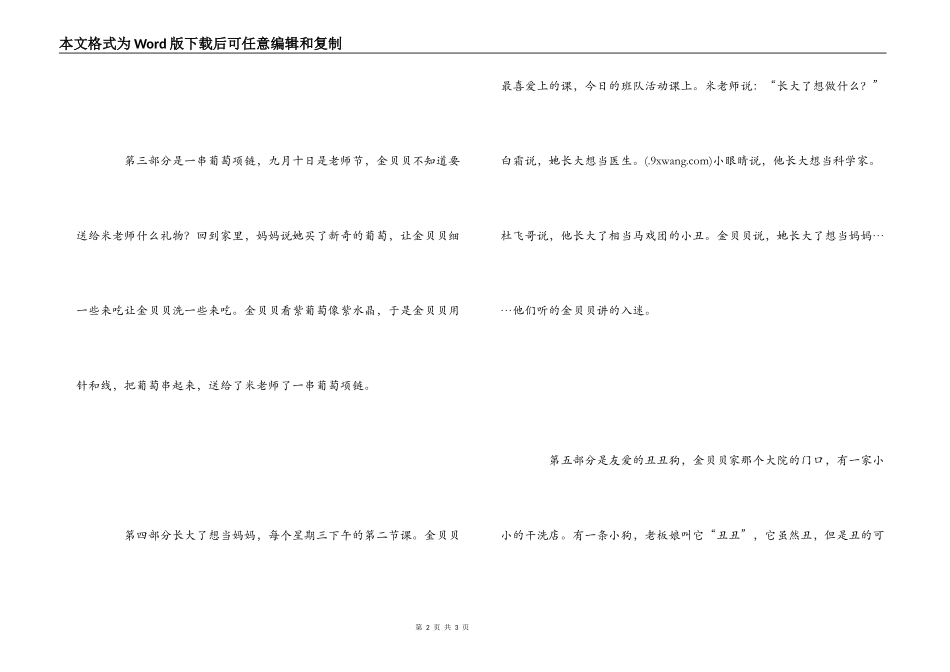 本文格式为Word版下载后可任意编辑和复制

第三部分是一串葡萄项链，九月十日是老师节，金贝贝不知道要送给米老师什么礼物？回到家里，妈妈说她买了新奇的葡萄，让金贝贝细一些来吃让金贝贝洗一些来吃。金贝贝看紫葡萄像紫水晶，于是金贝贝用针和线，把葡萄串起来，送给了米老师了一串葡萄项链。

第四部分长大了想当妈妈，每个星期三下午的第二节课。金贝贝最喜爱上的课，今日的班队活动课上。米老师说：“长大了想做什么？”白霜说，她长大想当医生。(.9xwang.com)小眼睛说，他长大想当科学家。杜飞哥说，他长大了相当马戏团的小丑。金贝贝说，她长大了想当妈妈……他们听的金贝贝讲的入迷。

第五部分是友爱的丑丑狗，金贝贝家那个大院的门口，有一家小小的干洗店。有一条小狗，老板娘叫它“丑丑”，它虽然丑，但是丑的可

第 2 页 共 3 页